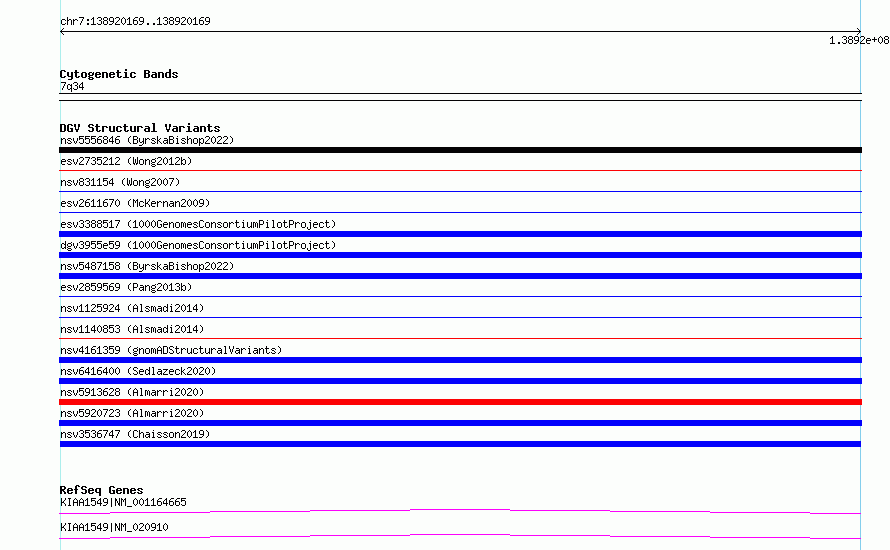 chr7:138920169..138920169

1.3892e+08

Cytogenetic Bands
7q34

DGV Structural Variants
nsv5556846 (ByrskaBishop2022)
esv2735212 (Wong2012b)
nsv831154 (Wong2007)
esv2611670 (McKernan2009)
esv3388517 (1000GenomesConsortiumPilotProject)
dgv3955e59 (1000GenomesConsortiumPilotProject)
nsv5487158 (ByrskaBishop2022)
esv2859569 (Pang2013b)
nsv1125924 (Alsmadi2014)
nsv1140853 (Alsmadi2014)
nsv4161359 (gnomADStructuralVariants)
nsv6416400 (Sedlazeck2020)
nsv5913628 (Almarri2020)
nsv5920723 (Almarri2020)
nsv3536747 (Chaisson2019)

RefSeq Genes
KIAA1549|NM_001164665
KIAA1549|NM_020910